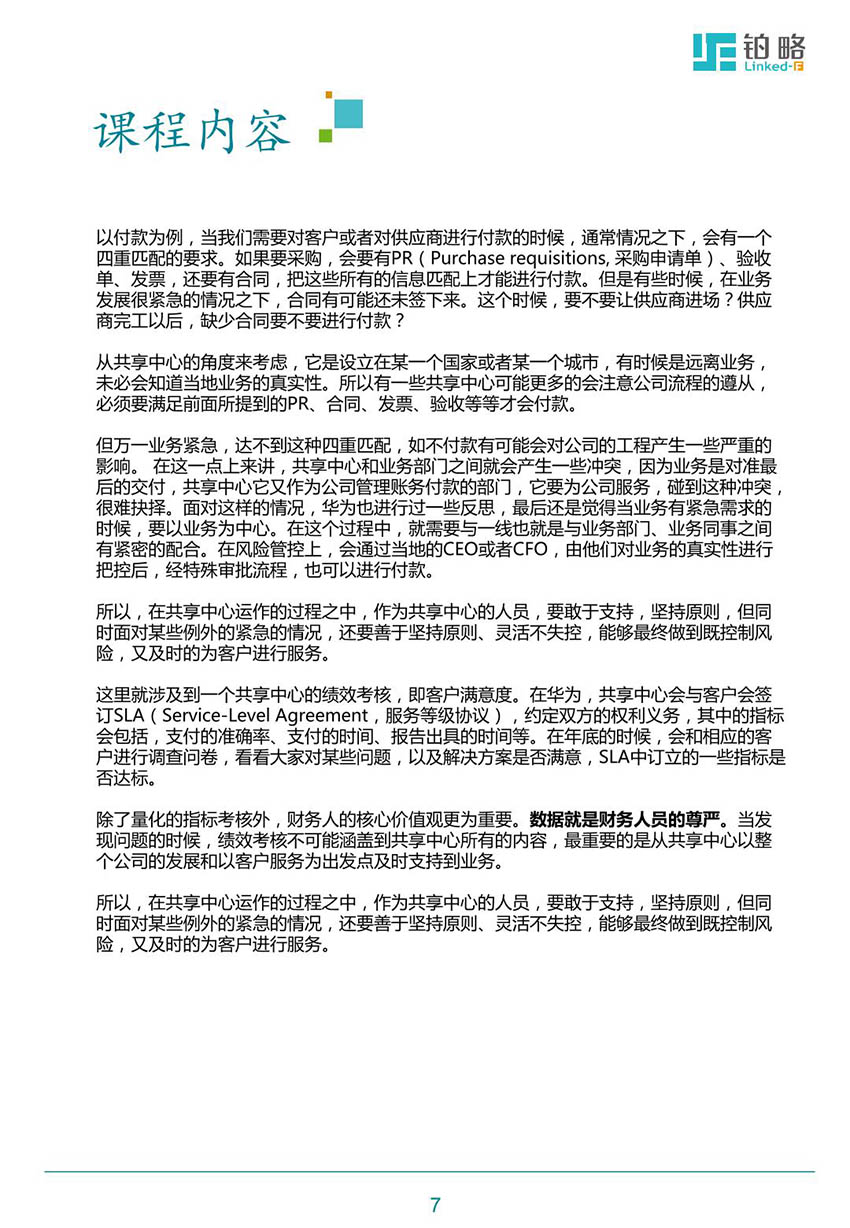 铂略
Linked-F

课程内容

以付款为例，当我们需要对客户或者对供应商进行付款的时候，通常情况之下，会有一个四重匹配的要求。如果要采购，会要有PR（Purchase requisitions, 采购申请单）、验收单、发票，还要有合同，把这些所有的信息匹配上才能进行付款。但是有些时候，在业务发展很紧急的情况之下，合同有可能还未签下来。这个时候，要不要让供应商进场？供应商完工以后，缺少合同要不要进行付款？

从共享中心的角度来考虑，它是设立在某一个国家或者某一个城市，有时候是远离业务，未必会知道当地业务的真实性。所以有一些共享中心可能更多的会注意公司流程的遵从，必须要满足前面所提到的PR、合同、发票、验收等等才会付款。

但万一业务紧急，达不到这种四重匹配，如不付款有可能会对公司的工程产生一些严重的影响。 在这一点上来讲，共享中心和业务部门之间就会产生一些冲突，因为业务是对准最后的交付，共享中心它又作为公司管理账务付款的部门，它要为公司服务，碰到这种冲突，很难抉择。面对这样的情况，华为也进行过一些反思，最后还是觉得当业务有紧急需求的时候，要以业务为中心。在这个过程中，就需要与一线也就是与业务部门、业务同事之间有紧密的配合。在风险管控上，会通过当地的CEO或者CFO，由他们对业务的真实性进行把控后，经特殊审批流程，也可以进行付款。

所以，在共享中心运作的过程之中，作为共享中心的人员，要敢于支持，坚持原则，但同时面对某些例外的紧急的情况，还要善于坚持原则、灵活不失控，能够最终做到既控制风险，又及时的为客户进行服务。

这里就涉及到一个共享中心的绩效考核，即客户满意度。在华为，共享中心会与客户会签订SLA（Service-Level Agreement，服务等级协议），约定双方的权利义务，其中的指标会包括，支付的准确率、支付的时间、报告出具的时间等。在年底的时候，会和相应的客户进行调查问卷，看看大家对某些问题，以及解决方案是否满意，SLA中订立的一些指标是否达标。

除了量化的指标考核外，财务人的核心价值观更为重要。数据就是财务人员的尊严。当发现问题的时候，绩效考核不可能涵盖到共享中心所有的内容，最重要的是从共享中心以整个公司的发展和以客户服务为出发点及时支持到业务。

所以，在共享中心运作的过程之中，作为共享中心的人员，要敢于支持，坚持原则，但同时面对某些例外的紧急的情况，还要善于坚持原则、灵活不失控，能够最终做到既控制风险，又及时的为客户进行服务。

7